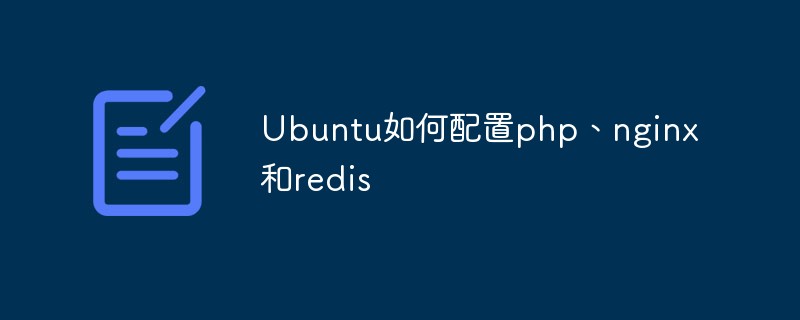 Ubuntu如何配置php、nginx和redis